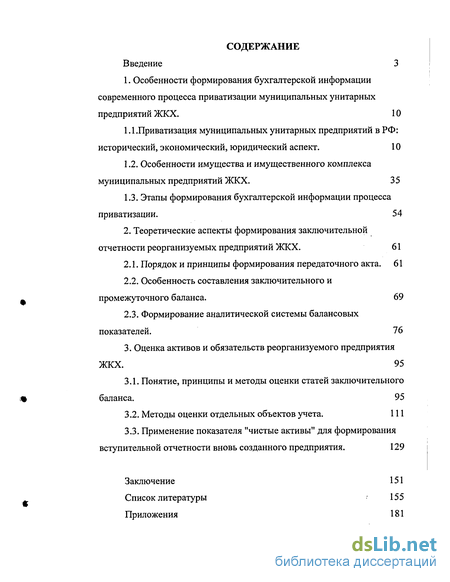 СОДЕРЖАНИЕ

Введение 3

1. Особенности формирования бухгалтерской информации современного процесса приватизации муниципальных унитарных предприятий ЖКХ. 10

1.1.Приватизация муниципальных унитарных предприятий в РФ: исторический, экономический, юридический аспект. 10

1.2. Особенности имущества и имущественного комплекса муниципальных предприятий ЖКХ. 35

1.3. Этапы формирования бухгалтерской информации процесса приватизации. 54

2. Теоретические аспекты формирования заключительной отчетности реорганизуемых предприятий ЖКХ. 61

2.1. Порядок и принципы формирования передаточного акта. 61

2.2. Особенность составления заключительного и промежуточного баланса. 69

2.3. Формирование аналитической системы балансовых показателей. 76

3. Оценка активов и обязательств реорганизуемого предприятия ЖКХ. 95

3.1. Понятие, принципы и методы оценки статей заключительного баланса. 95

3.2. Методы оценки отдельных объектов учета. 111

3.3. Применение показателя "чистые активы" для формирования вступительной отчетности вновь созданного предприятия. 129

Заключение 151

Список литературы 155

Приложения 181

dsLib.net
библиотека диссертаций